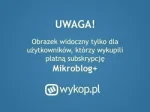 UWAGA!

Obrazek widoczny tylko dla użytkowników, którzy wykupili płatną subskrypcję
Mikroblog+

wykop.pl